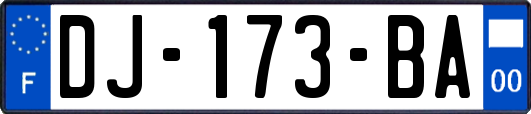 F
DJ-173-BA
00